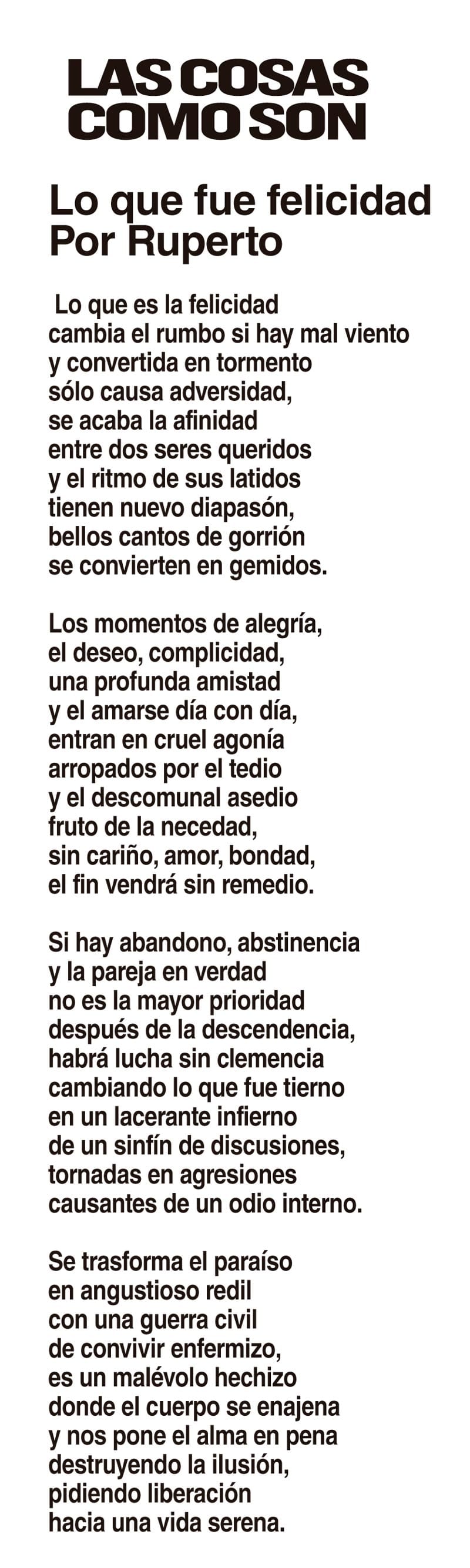 LAS COSAS COMO SON

Lo que fue felicidad
Por Ruperto

Lo que es la felicidad
cambia el rumbo si hay mal viento
y convertida en tormento
sólo causa adversidad,
se acaba la afinidad
entre dos seres queridos
y el ritmo de sus latidos
tienen nuevo diapasón,
bellos cantos de gorrión
se convierten en gemidos.

Los momentos de alegría,
el deseo, complicidad,
una profunda amistad
y el amarse día con día,
entran en cruel agonía
arropados por el tedio
y el descomunal asedio
fruto de la necedad,
sin cariño, amor, bondad,
el fin vendrá sin remedio.

Si hay abandono, abstinencia
y la pareja en verdad
no es la mayor prioridad
después de la descendencia,
habrá lucha sin clemencia
cambiando lo que fue tierno
en un lacerante infierno
de un sinfín de discusiones,
tornadas en agresiones
causantes de un odio interno.

Se trasforma el paraíso
en angustioso redil
con una guerra civil
de convivir enfermizo,
es un malévolo hechizo
donde el cuerpo se enajena
y nos pone el alma en pena
destruyendo la ilusión,
pidiendo liberación
hacia una vida serena.